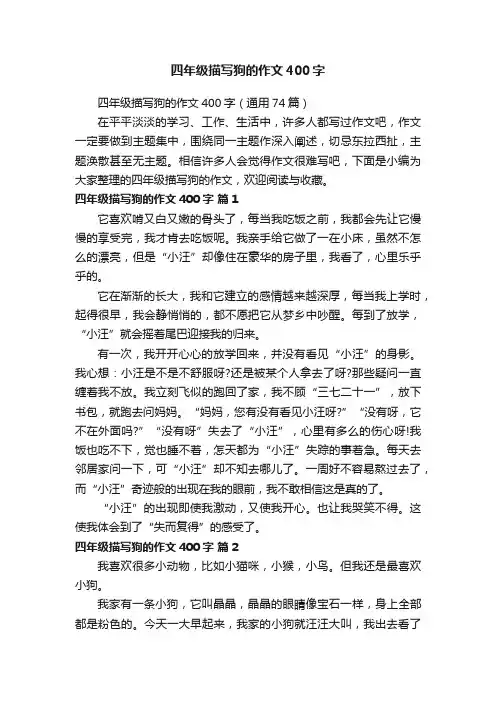 四年级描写狗的作文400字

四年级描写狗的作文400字（通用74篇）

在平平淡淡的学习、工作、生活中，许多人都写过作文吧，作文一定要做到主题集中，围绕同一主题作深入阐述，切忌东拉西扯，主题涣散甚至无主题。相信许多人会觉得作文很难写吧，下面是小编为大家整理的四年级描写狗的作文，欢迎阅读与收藏。

四年级描写狗的作文400字 篇1

它喜欢啃又白又嫩的骨头了，每当我吃饭之前，我都会先让它慢慢的享受完，我才肯去吃饭呢。我亲手给它做了一在小床，虽然不怎么的漂亮，但是“小汪”却像住在豪华的房子里，我看了，心里乐乎乎的。

它在渐渐的长大，我和它建立的感情越来越深厚，每当我上学时，起得很早，我会静悄悄的，都不愿把它从梦乡中吵醒。每到了放学，“小汪”就会摇着尾巴迎接我的归来。

有一次，我开开心心的放学回来，并没有看见“小汪”的身影。我心想：小汪是不是不舒服呀?还是被某个人拿去了呀?那些疑问一直缠着我不放。我立刻飞似的跑回了家，我不顾“三七二十一”，放下书包，就跑去问妈妈。“妈妈，您有没有看见小汪呀?”“没有呀，它不在外面吗?”“没有呀”失去了“小汪”，心里有多么的伤心呀!我饭也吃不下，觉也睡不着，怎天都为“小汪”失踪的事着急。每天去邻居家问一下，可“小汪”却不知去哪儿了。一周好不容易熬过去了，而“小汪”奇迹般的出现在我的眼前，我不敢相信这是真的了。

“小汪”的出现即使我激动，又使我开心。也让我哭笑不得。这使我体会到了“失而复得”的感受了。

四年级描写狗的作文400字 篇2

我喜欢很多小动物，比如小猫咪，小猴，小鸟。但我还是最喜欢小狗。

我家有一条小狗，它叫晶晶，晶晶的眼睛像宝石一样，身上全部都是粉色的。今天一大早起来，我家的小狗就汪汪大叫，我出去看了